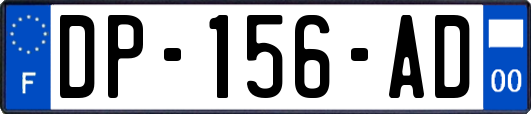 F

DP-156-AD

00